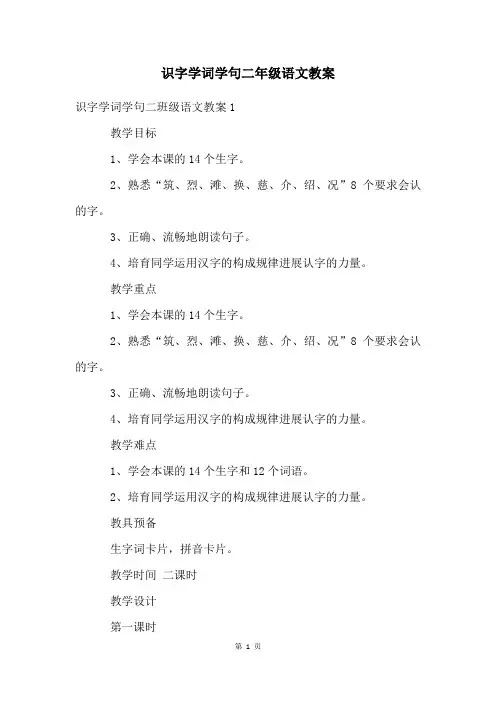 识字学词学句二年级语文教案

识字学词学句二班级语文教案 1

教学目标

1、学会本课的 14 个生字。

2、熟悉“筑、烈、滩、换、慈、介、绍、况”8 个要求会认的字。

3、正确、流畅地朗读句子。

4、培育同学运用汉字的构成规律进展认字的力量。

教学重点

1、学会本课的 14 个生字。

2、熟悉“筑、烈、滩、换、慈、介、绍、况”8 个要求会认的字。

3、正确、流畅地朗读句子。

4、培育同学运用汉字的构成规律进展认字的力量。

教学难点

1、学会本课的 14 个生字和 12 个词语。

2、培育同学运用汉字的构成规律进展认字的力量。

教具预备

生字词卡片，拼音卡片。

教学时间 二课时

教学设计

第一课时

第 1 页